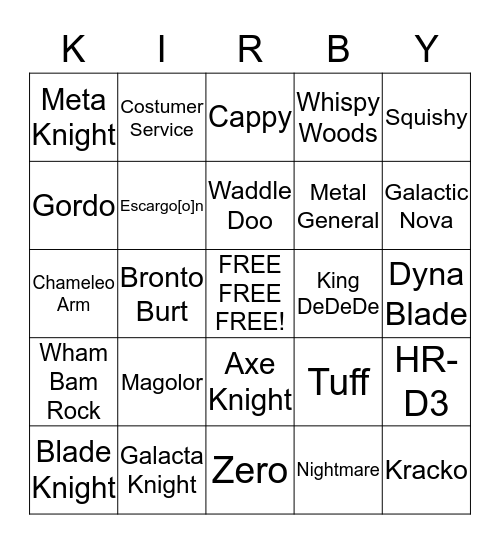 | K | I | R | B | Y |
|---|---|---|---|---|
| Meta Knight | Costumer Service | Cappy | Whispy Woods | Squishy |
| Gordo | Escargo[o]n | Waddle Doo | Metal General | Galactic Nova |
| Chameleo Arm | Bronto Burt | FREE FREE FREE! | King DeDeDe | Dyna Blade |
| Wham Bam Rock | Magolor | Axe Knight | Tuff | HR-D3 |
| Blade Knight | Galacta Knight | Zero | Nightmare | Kracko |